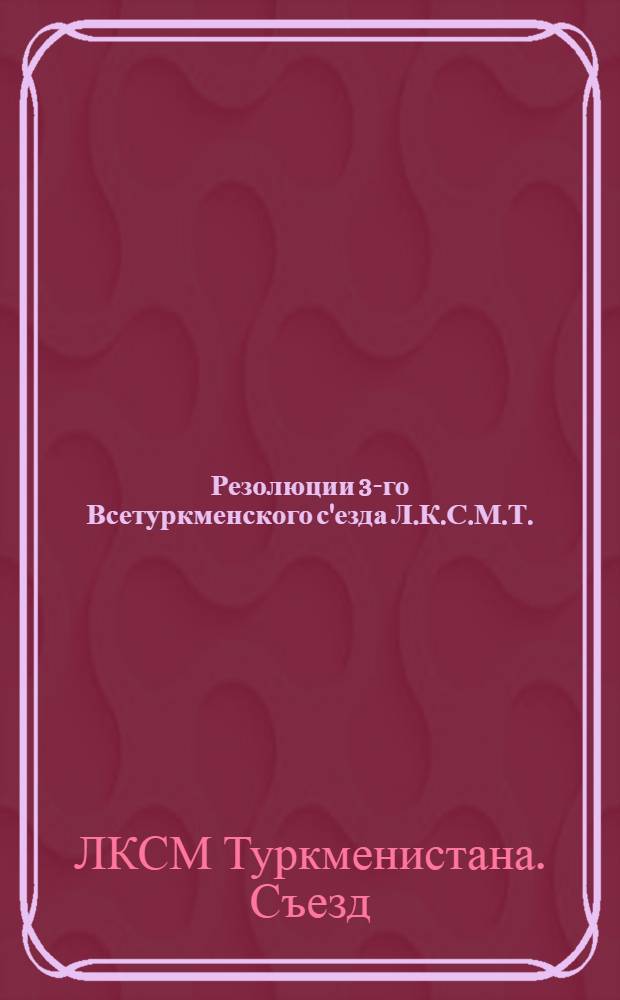 Резолюции 3-го Всетуркменского с'езда Л.К.С.М.Т.

ЛКСМ Туркменистана. Съезд